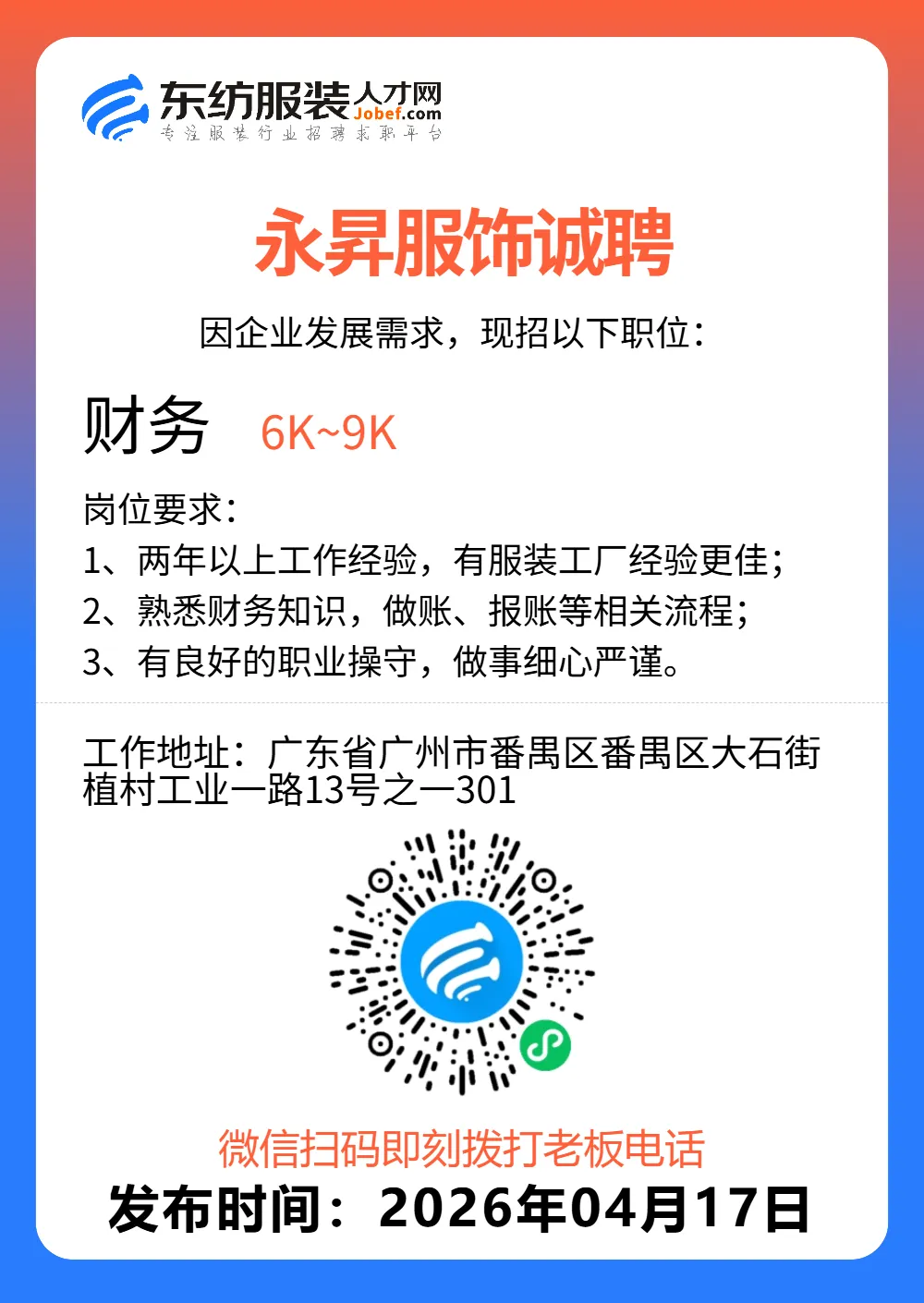 东纺服装人才网
Jobef.com
专注服装行业招聘求职平台

永昇服饰诚聘

因企业发展需求，现招以下职位：

财务 6K~9K

岗位要求：
1、两年以上工作经验，有服装工厂经验更佳；
2、熟悉财务知识，做账、报账等相关流程；
3、有良好的职业操守，做事细心严谨。

工作地址：广东省广州市番禺区番禺区大石街植村工业一路13号之一301

微信扫码即刻拨打老板电话
发布时间：2026年04月17日